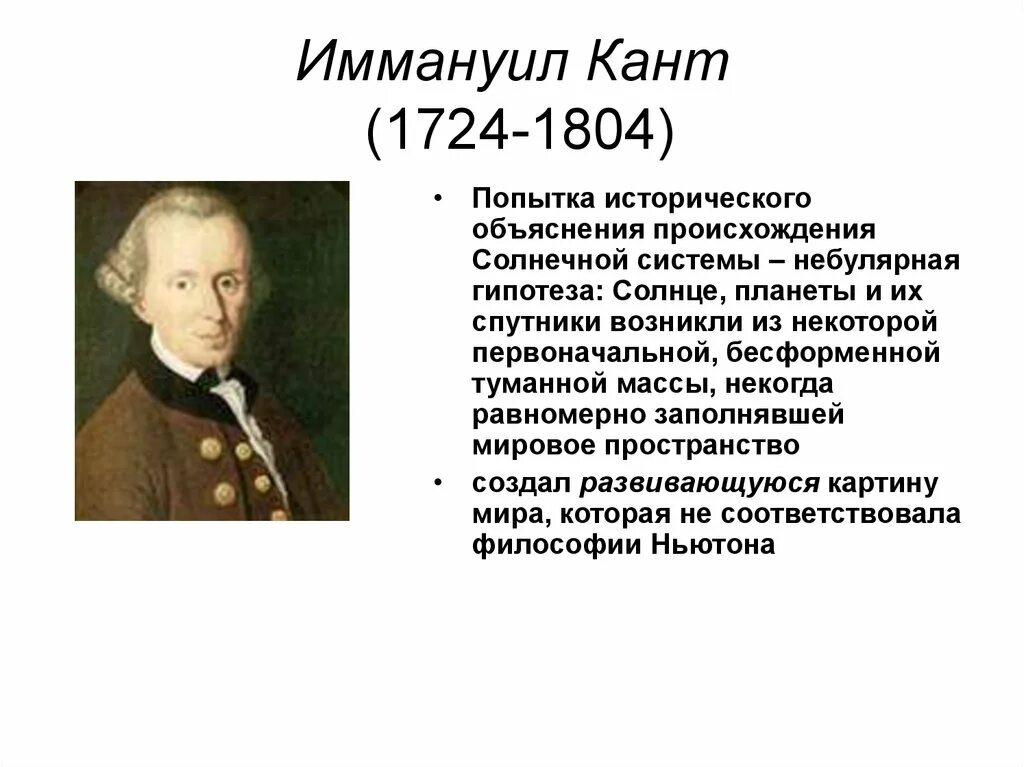 Иммануил Кант
(1724-1804)

• Попытка исторического объяснения происхождения Солнечной системы – небулярная гипотеза: Солнце, планеты и их спутники возникли из некоторой первоначальной, бесформенной туманной массы, некогда равномерно заполнявшей мировое пространство

• создал развивающуюся картину мира, которая не соответствовала философии Ньютона